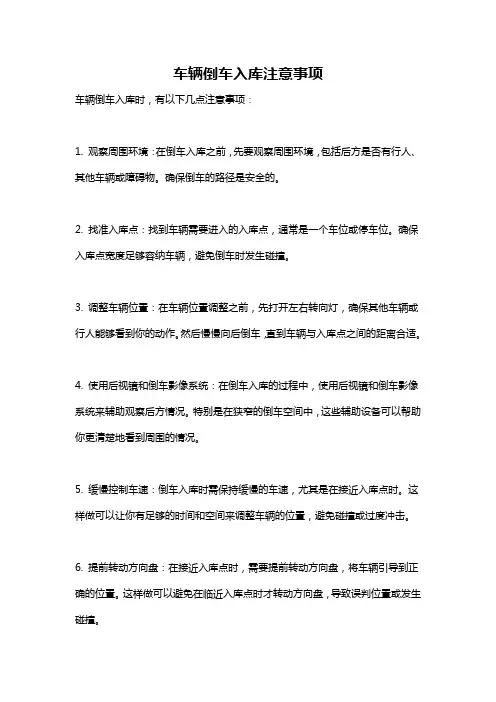 车辆倒车入库注意事项

车辆倒车入库时，有以下几点注意事项：

1. 观察周围环境：在倒车入库之前，先要观察周围环境，包括后方是否有行人、其他车辆或障碍物。确保倒车的路径是安全的。

2. 找准入库点：找到车辆需要进入的入库点，通常是一个车位或停车位。确保入库点宽度足够容纳车辆，避免倒车时发生碰撞。

3. 调整车辆位置：在车辆位置调整之前，先打开左右转向灯，确保其他车辆或行人能够看到你的动作。然后慢慢向后倒车，直到车辆与入库点之间的距离合适。

4. 使用后视镜和倒车影像系统：在倒车入库的过程中，使用后视镜和倒车影像系统来辅助观察后方情况。特别是在狭窄的倒车空间中，这些辅助设备可以帮助你更清楚地看到周围的情况。

5. 缓慢控制车速：倒车入库时需保持缓慢的车速，尤其是在接近入库点时。这样做可以让你有足够的时间和空间来调整车辆的位置，避免碰撞或过度冲击。

6. 提前转动方向盘：在接近入库点时，需要提前转动方向盘，将车辆引导到正确的位置。这样做可以避免在临近入库点时才转动方向盘，导致误判位置或发生碰撞。